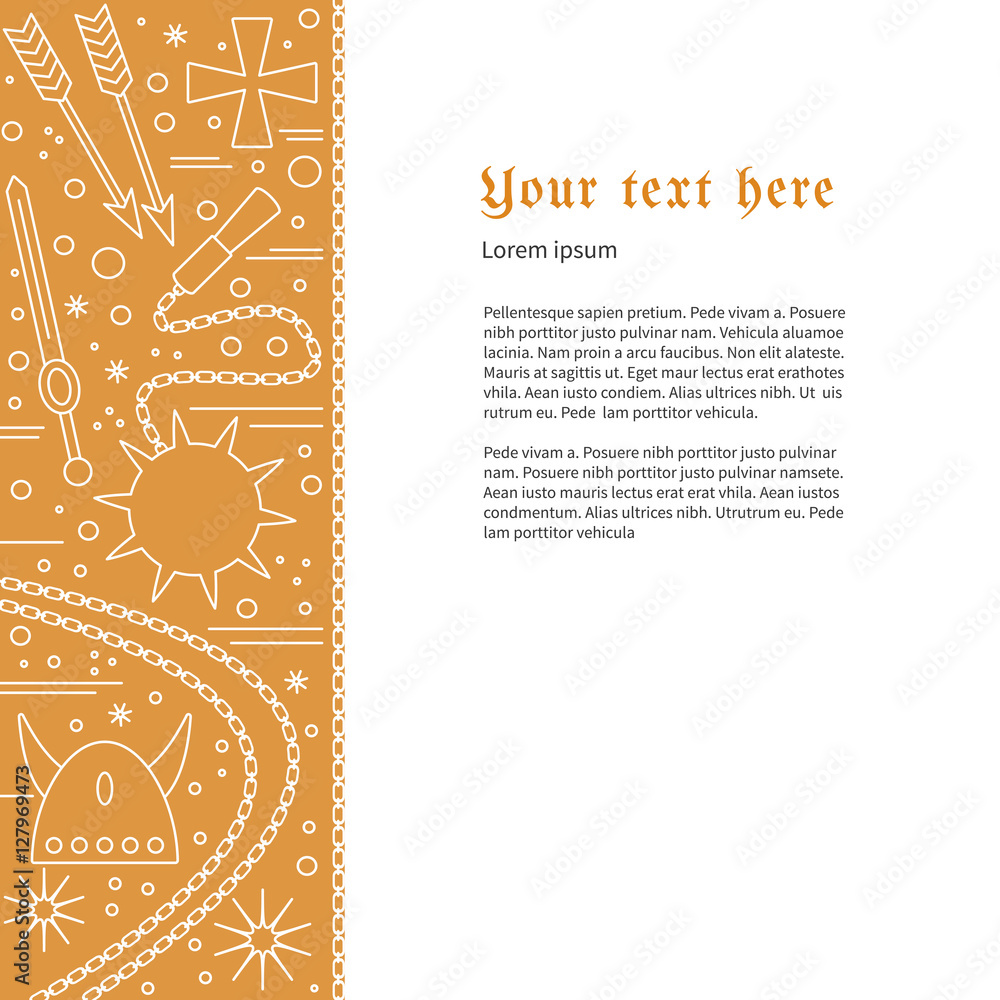 Your text here

Lorem ipsum

Pellentesque sapien pretium. Pede vivam a. Posuere nibh porttitor justo pulvinar nam. Vehicula aluamoe lacinia. Nam proin a arcu faucibus. Non elit alateste. Mauris at sagittis ut. Eget maur lectus erat erathotes vhila. Aean iusto condiem. Alias ultrices nibh. Ut uis rutrum eu. Pede lam porttitor vehicula.

Pede vivam a. Posuere nibh porttitor justo pulvinar nam. Posuere nibh porttitor justo pulvinar namsete. Aean iusto mauris lectus erat erat vhila. Aean iustos condmentum. Alias ultrices nibh. Utrutrum eu. Pede lam porttitor vehicula

Adobe Stock | #127969473